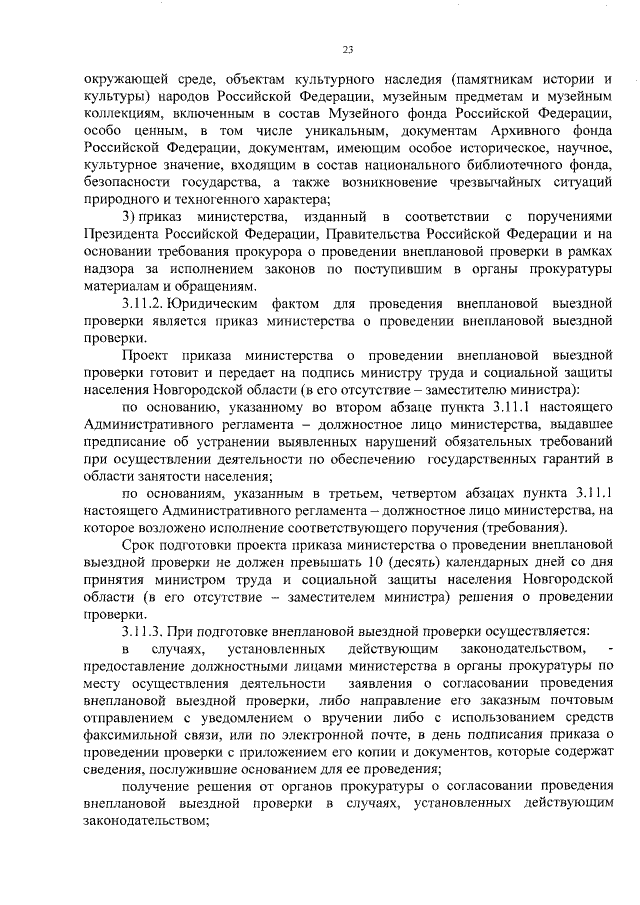 23

окружающей среде, объектам культурного наследия (памятникам истории и культуры) народов Российской Федерации, музейным предметам и музейным коллекциям, включенным в состав Музейного фонда Российской Федерации, особо ценным, в том числе уникальным, документам Архивного фонда Российской Федерации, документам, имеющим особое историческое, научное, культурное значение, входящим в состав национального библиотечного фонда, безопасности государства, а также возникновение чрезвычайных ситуаций природного и техногенного характера;

3) приказ министерства, изданный в соответствии с поручениями Президента Российской Федерации, Правительства Российской Федерации и на основании требования прокурора о проведении внеплановой проверки в рамках надзора за исполнением законов по поступившим в органы прокуратуры материалам и обращениям.

3.11.2. Юридическим фактом для проведения внеплановой выездной проверки является приказ министерства о проведении внеплановой выездной проверки.

Проект приказа министерства о проведении внеплановой выездной проверки готовит и передает на подпись министру труда и социальной защиты населения Новгородской области (в его отсутствие – заместителю министра):

по основанию, указанному во втором абзаце пункта 3.11.1 настоящего Административного регламента – должностное лицо министерства, выдавшее предписание об устранении выявленных нарушений обязательных требований при осуществлении деятельности по обеспечению государственных гарантий в области занятости населения;

по основаниям, указанным в третьем, четвертом абзацах пункта 3.11.1 настоящего Административного регламента – должностное лицо министерства, на которое возложено исполнение соответствующего поручения (требования).

Срок подготовки проекта приказа министерства о проведении внеплановой выездной проверки не должен превышать 10 (десять) календарных дней со дня принятия министром труда и социальной защиты населения Новгородской области (в его отсутствие – заместителем министра) решения о проведении проверки.

3.11.3. При подготовке внеплановой выездной проверки осуществляется:

в случаях, установленных действующим законодательством, - предоставление должностными лицами министерства в органы прокуратуры по месту осуществления деятельности заявления о согласовании проведения внеплановой выездной проверки, либо направление его заказным почтовым отправлением с уведомлением о вручении либо с использованием средств факсимильной связи, или по электронной почте, в день подписания приказа о проведении проверки с приложением его копии и документов, которые содержат сведения, послужившие основанием для ее проведения;

получение решения от органов прокуратуры о согласовании проведения внеплановой выездной проверки в случаях, установленных действующим законодательством;